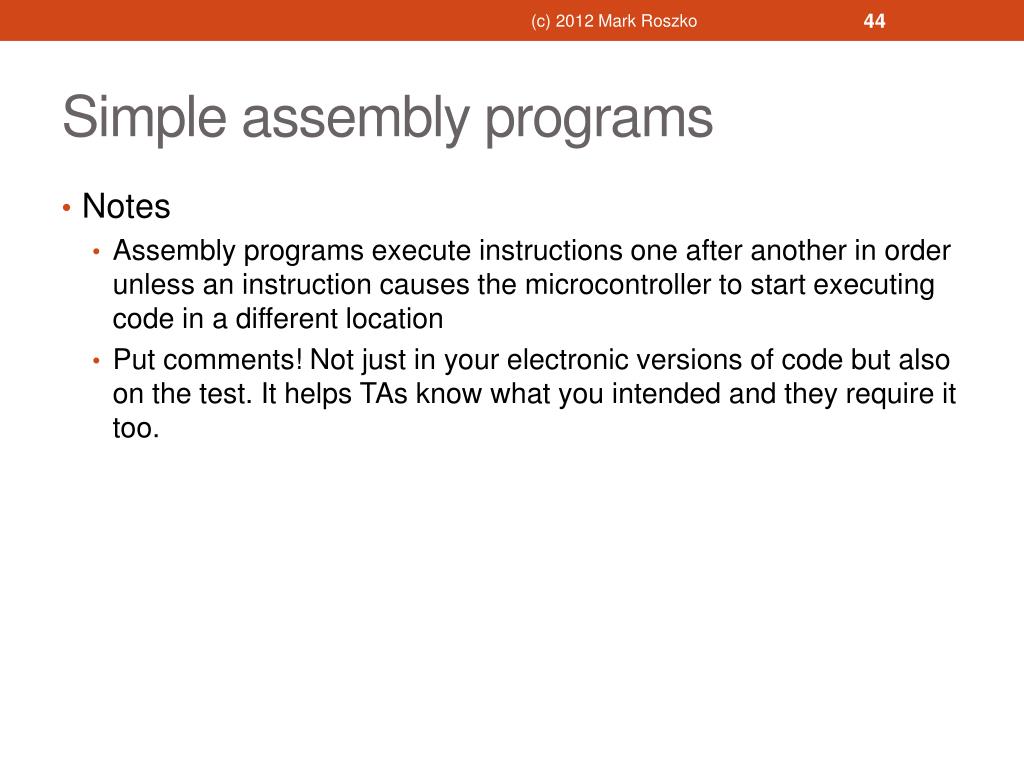 (c) 2012 Mark Roszko 44

Simple assembly programs

• Notes
  • Assembly programs execute instructions one after another in order unless an instruction causes the microcontroller to start executing code in a different location
  • Put comments! Not just in your electronic versions of code but also on the test. It helps TAs know what you intended and they require it too.